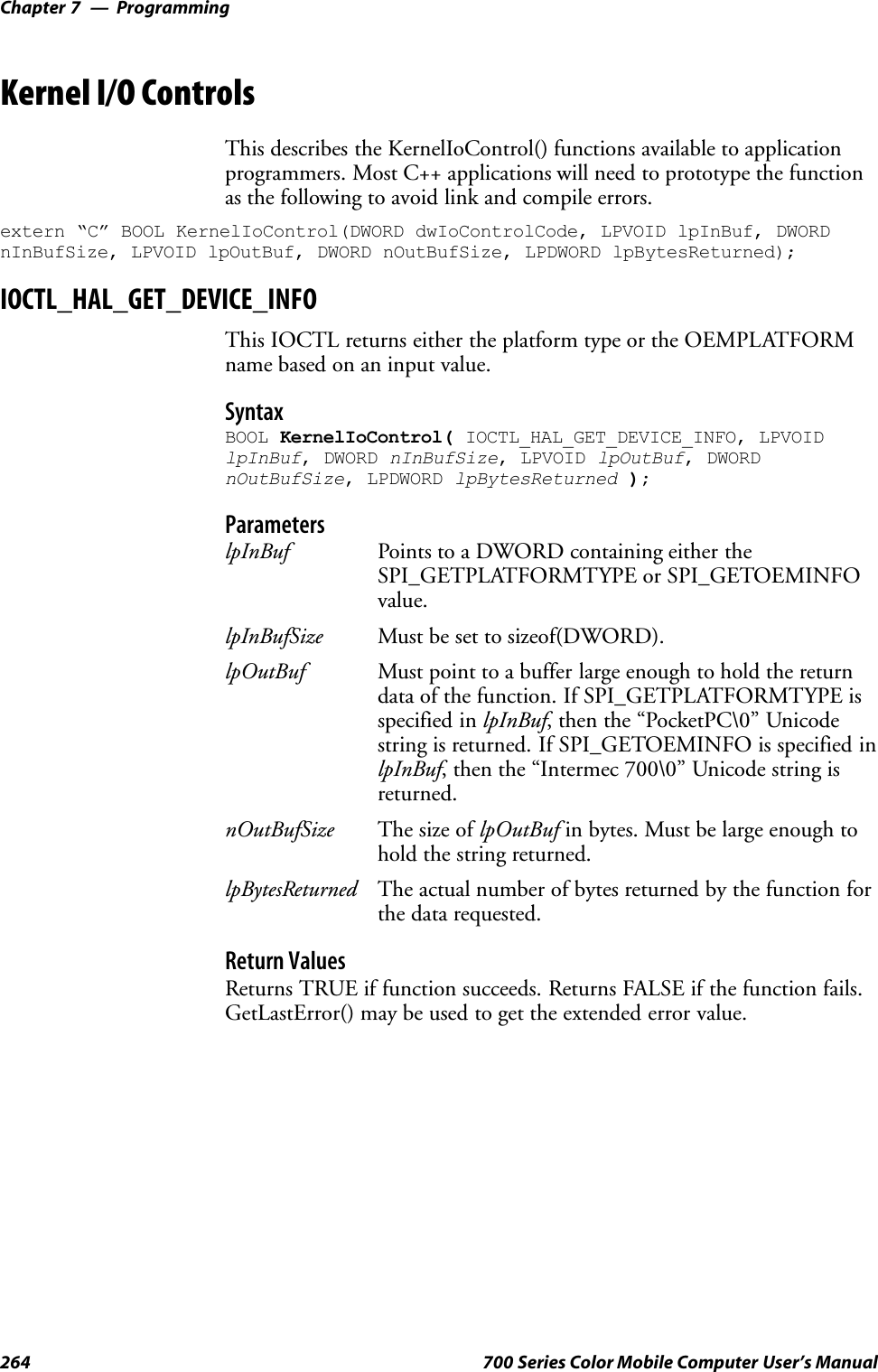 Chapter 7 — Programming

Kernel I/O Controls

This describes the KernelIoControl() functions available to application programmers. Most C++ applications will need to prototype the function as the following to avoid link and compile errors.

extern “C” BOOL KernelIoControl(DWORD dwIoControlCode, LPVOID lpInBuf, DWORD nInBufSize, LPVOID lpOutBuf, DWORD nOutBufSize, LPDWORD lpBytesReturned);

IOCTL_HAL_GET_DEVICE_INFO

This IOCTL returns either the platform type or the OEMPLATFORM name based on an input value.

Syntax
BOOL KernelIoControl( IOCTL_HAL_GET_DEVICE_INFO, LPVOID lpInBuf, DWORD nInBufSize, LPVOID lpOutBuf, DWORD nOutBufSize, LPDWORD lpBytesReturned );

Parameters

lpInBuf Points to a DWORD containing either the SPI_GETPLATFORMTYPE or SPI_GETOEMINFO value.

lpInBufSize Must be set to sizeof(DWORD).

lpOutBuf Must point to a buffer large enough to hold the return data of the function. If SPI_GETPLATFORMTYPE is specified in lpInBuf, then the “PocketPC\0” Unicode string is returned. If SPI_GETOEMINFO is specified in lpInBuf, then the “Intermec 700\0” Unicode string is returned.

nOutBufSize The size of lpOutBuf in bytes. Must be large enough to hold the string returned.

lpBytesReturned The actual number of bytes returned by the function for the data requested.

Return Values
Returns TRUE if function succeeds. Returns FALSE if the function fails. GetLastError() may be used to get the extended error value.

264 700 Series Color Mobile Computer User’s Manual